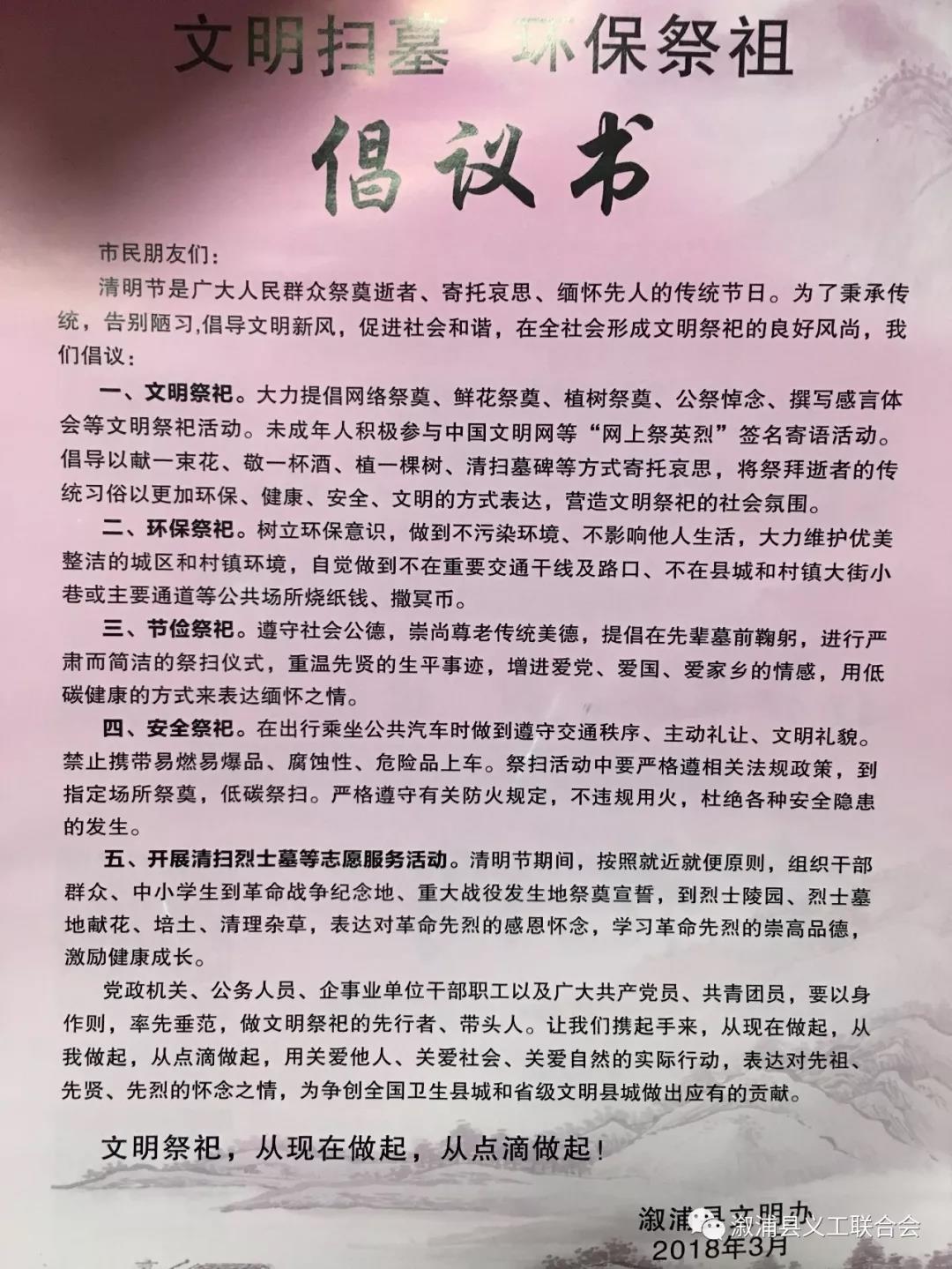 文明扫墓 环保祭祖

倡议书

市民朋友们：

清明节是广大人民群众祭奠逝者、寄托哀思、缅怀先人的传统节日。为了秉承传统，告别陋习,倡导文明新风，促进社会和谐，在全社会形成文明祭祀的良好风尚，我们倡议：

一、文明祭祀。大力提倡网络祭奠、鲜花祭奠、植树祭奠、公祭悼念、撰写感言体会等文明祭祀活动。未成年人积极参与中国文明网等“网上祭英烈”签名寄语活动。倡导以献一束花、敬一杯酒、植一棵树、清扫墓碑等方式寄托哀思，将祭拜逝者的传统习俗以更加环保、健康、安全、文明的方式表达，营造文明祭祀的社会氛围。

二、环保祭祀。树立环保意识，做到不污染环境、不影响他人生活，大力维护优美整洁的城区和村镇环境，自觉做到不在重要交通干线及路口、不在县城和村镇大街小巷或主要通道等公共场所烧纸钱、撒冥币。

三、节俭祭祀。遵守社会公德，崇尚尊老传统美德，提倡在先辈墓前鞠躬，进行严肃而简洁的祭扫仪式，重温先贤的生平事迹，增进爱党、爱国、爱家乡的情感，用低碳健康的方式来表达缅怀之情。

四、安全祭祀。在出行乘坐公共汽车时做到遵守交通秩序、主动礼让、文明礼貌。禁止携带易燃易爆品、腐蚀性、危险品上车。祭扫活动中要严格遵相关法规政策，到指定场所祭奠，低碳祭扫。严格遵守有关防火规定，不违规用火，杜绝各种安全隐患的发生。

五、开展清扫烈士墓等志愿服务活动。清明节期间，按照就近就便原则，组织干部群众、中小学生到革命战争纪念地、重大战役发生地祭奠宣誓，到烈士陵园、烈士墓地献花、培土、清理杂草，表达对革命先烈的感恩怀念，学习革命先烈的崇高品德，激励健康成长。

党政机关、公务人员、企事业单位干部职工以及广大共产党员、共青团员，要以身作则，率先垂范，做文明祭祀的先行者、带头人。让我们携起手来，从现在做起，从我做起，从点滴做起，用关爱他人、关爱社会、关爱自然的实际行动，表达对先祖、先贤、先烈的怀念之情，为争创全国卫生县城和省级文明县城做出应有的贡献。

文明祭祀，从现在做起，从点滴做起！

溆浦县文明办
2018年3月

溆浦县义工联合会